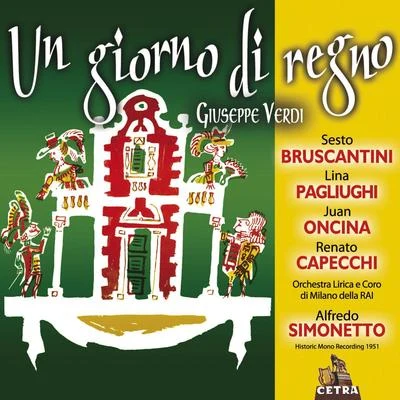 Un giorno di regno
GIUSEPPE VERDI

Sesto
BRUSCANTINI
Lina
PAGLIUGHI
Juan
ONCINA
Renato
CAPECCHI

Orchestra Lirica e Coro di Milano della RAI

Alfredo
SIMONETTO

Historic Mono Recording 1951

CETRA